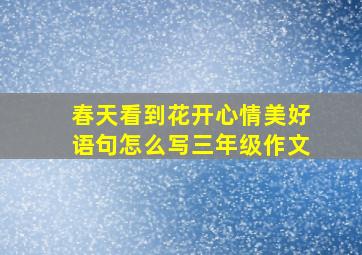 春天看到花开心情美好语句怎么写三年级作文